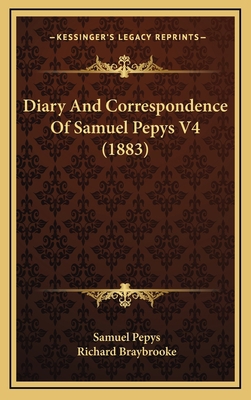 —KESSINGER'S LEGACY REPRINTS—

Diary And Correspondence Of Samuel Pepys V4 (1883)

Samuel Pepys
Richard Braybrooke